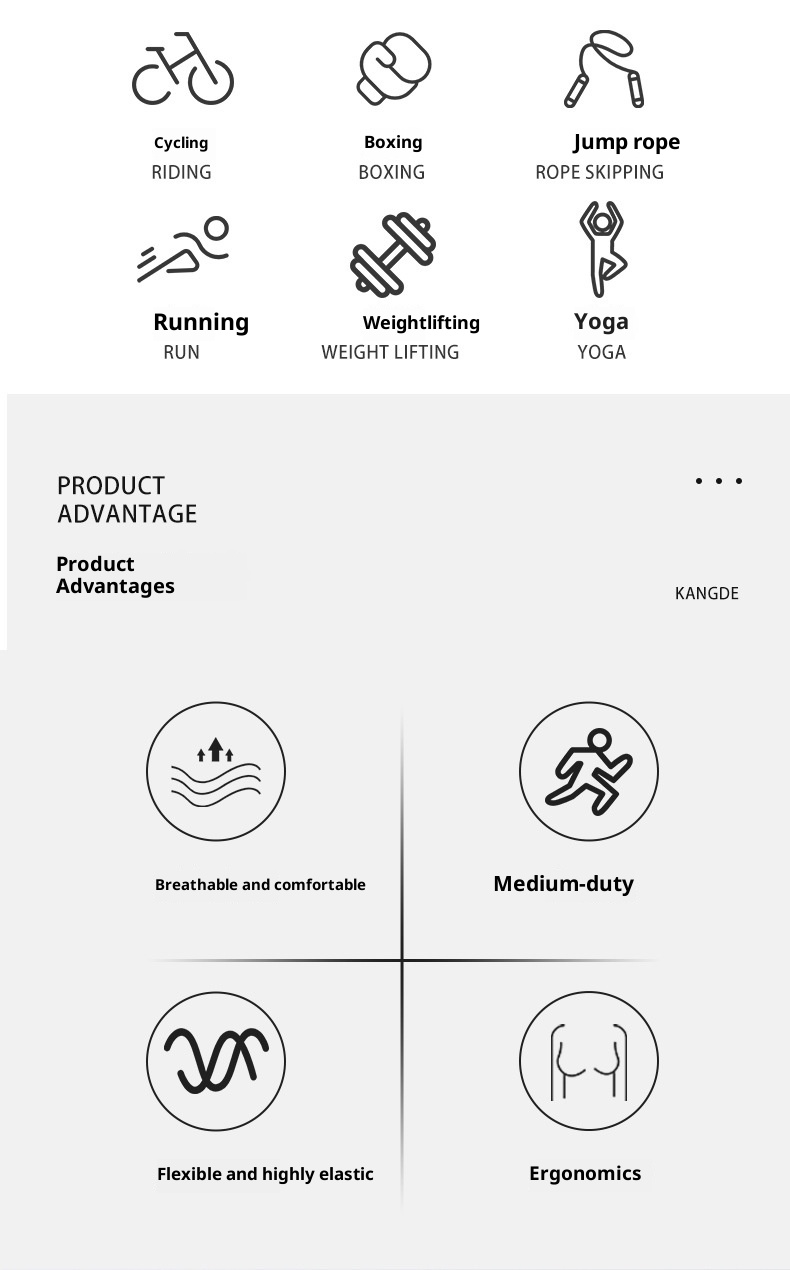 Cycling
RIDING

Boxing
BOXING

Jump rope
ROPE SKIPPING

Running
RUN

Weightlifting
WEIGHT LIFTING

Yoga
YOGA

PRODUCT
ADVANTAGE

Product
Advantages

KANGDE

Breathable and comfortable

Medium-duty

Flexible and highly elastic

Ergonomics